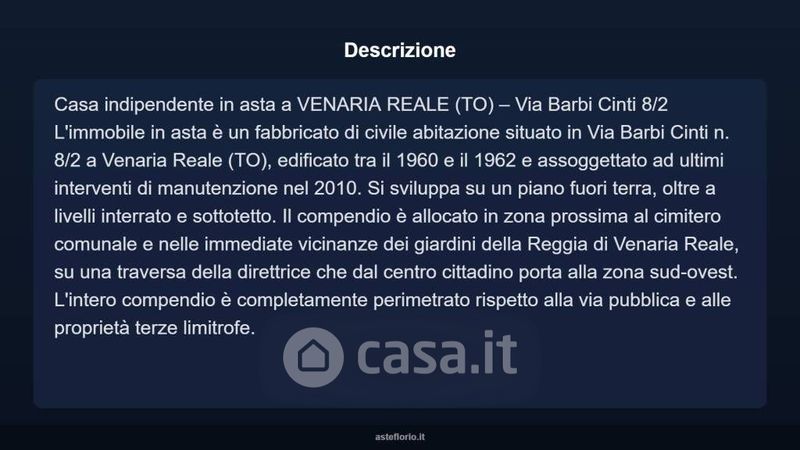 Descrizione

Casa indipendente in asta a VENARIA REALE (TO) – Via Barbi Cinti 8/2
L'immobile in asta è un fabbricato di civile abitazione situato in Via Barbi Cinti n. 8/2 a Venaria Reale (TO), edificato tra il 1960 e il 1962 e assoggettato ad ultimi interventi di manutenzione nel 2010. Si sviluppa su un piano fuori terra, oltre a livelli interrato e sottotetto. Il compendio è allocato in zona prossima al cimitero comunale e nelle immediate vicinanze dei giardini della Reggia di Venaria Reale, su una traversa della direttrice che dal centro cittadino porta alla zona sud-ovest. L'intero compendio è completamente perimetrato rispetto alla via pubblica e alle proprietà terze limitrofe.

asteflorio.it

casa.it